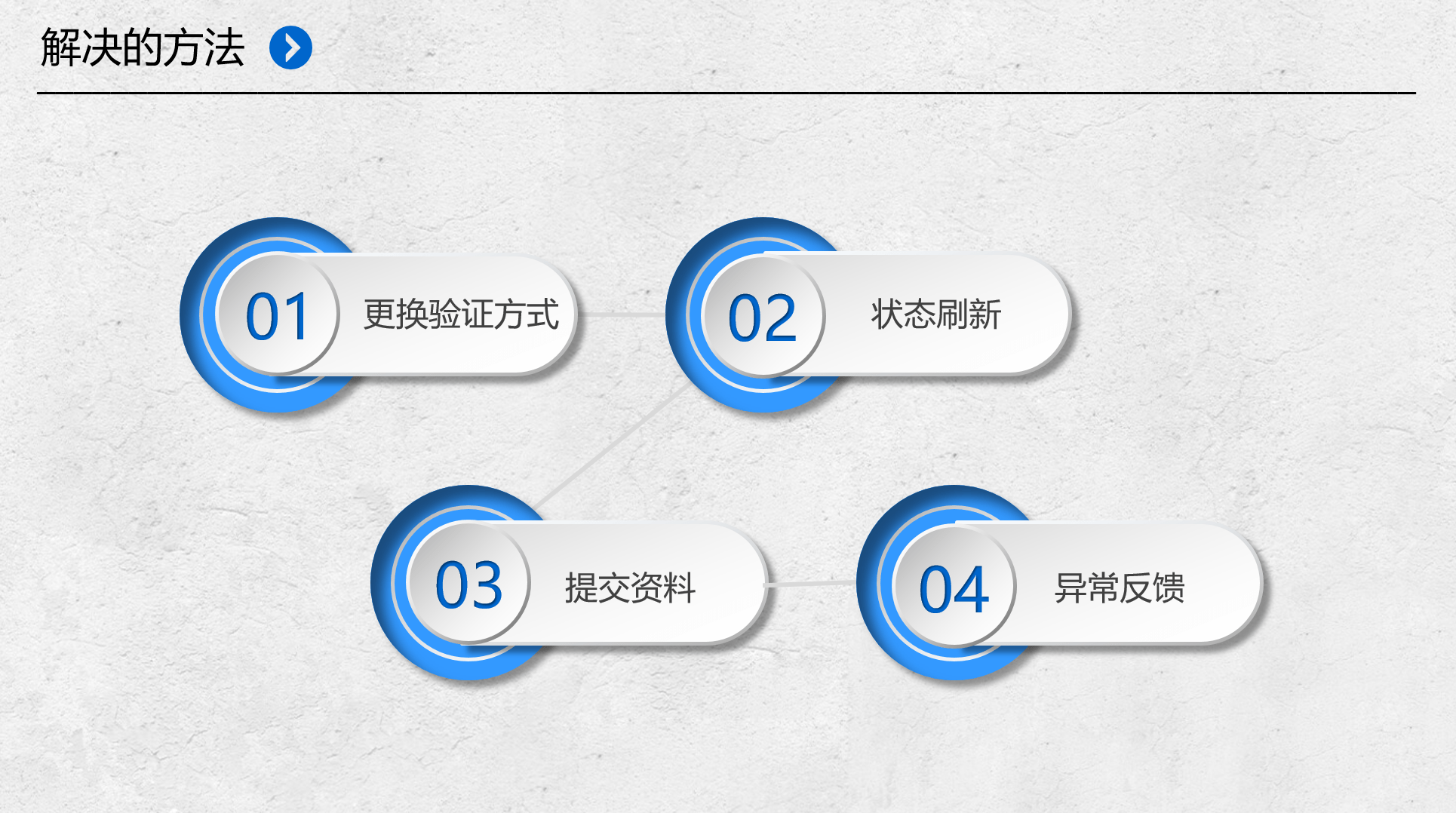 解决的方法

01 更换验证方式

02 状态刷新

03 提交资料

04 异常反馈